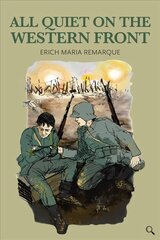 ALL QUIET ON THE WESTERN FRONT

ERICH MARIA REMARQUE